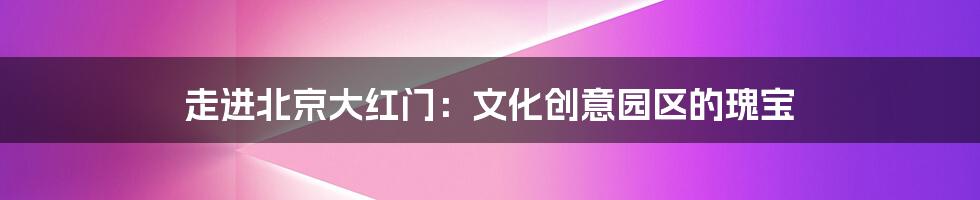 走进北京大红门：文化创意园区的瑰宝